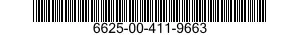 6625-00-411-9663